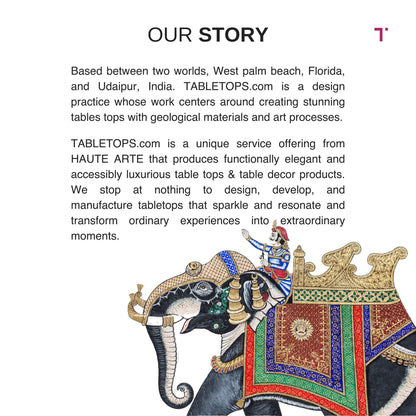 OUR STORY

T

Based between two worlds, West palm beach, Florida, and Udaipur, India. TABLETOPS.com is a design practice whose work centers around creating stunning tables tops with geological materials and art processes.

TABLETOPS.com is a unique service offering from HAUTE ARTE that produces functionally elegant and accessibly luxurious table tops & table decor products. We stop at nothing to design, develop, and manufacture tabletops that sparkle and resonate and transform ordinary experiences into extraordinary moments.